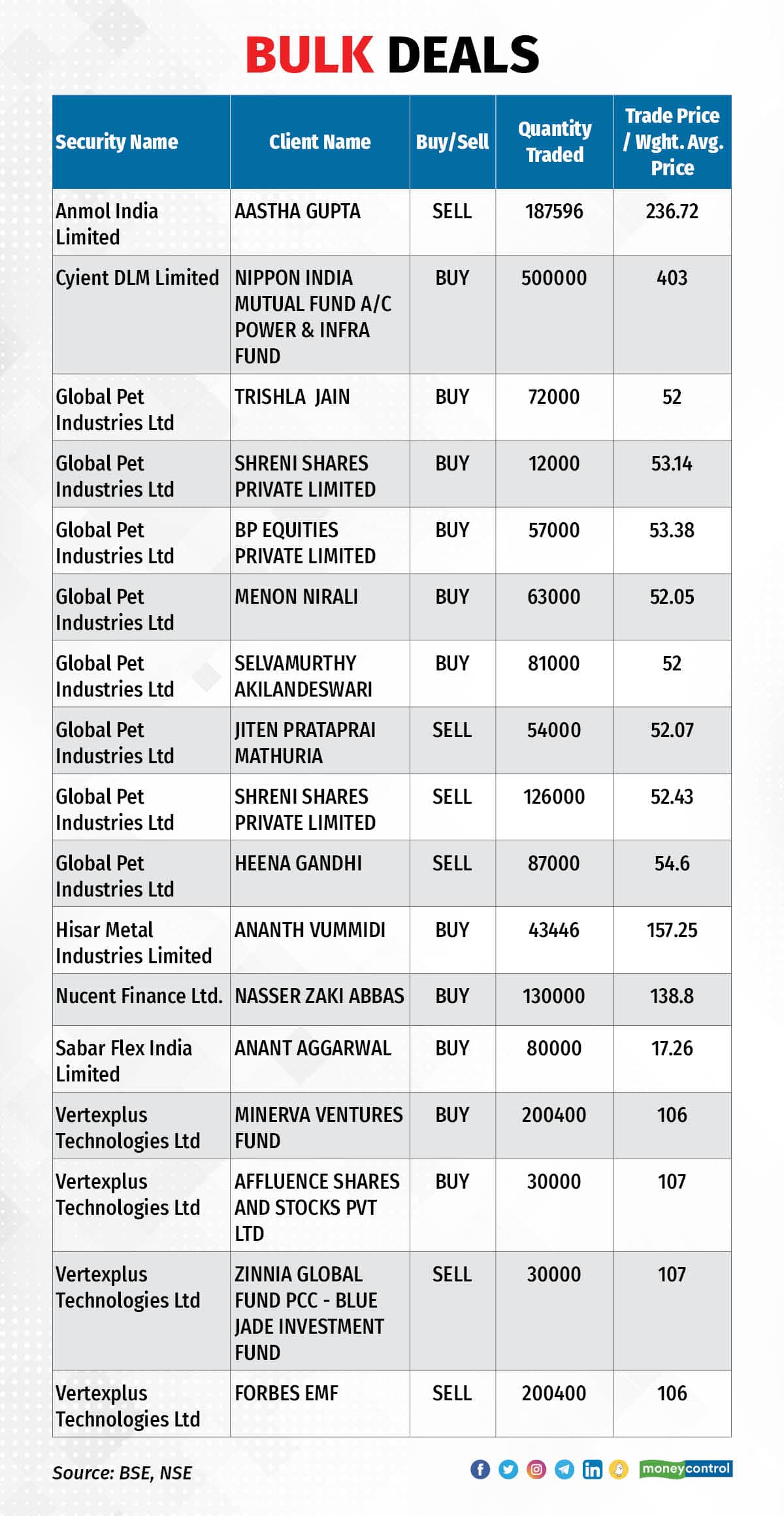 BULK DEALS

| Security Name | Client Name | Buy/Sell | Quantity Traded | Trade Price / Wght. Avg. Price |
|---|---|---|---|---|
| Anmol India Limited | AASTHA GUPTA | SELL | 187596 | 236.72 |
| Cyient DLM Limited | NIPPON INDIA MUTUAL FUND A/C POWER & INFRA FUND | BUY | 500000 | 403 |
| Global Pet Industries Ltd | TRISHLA JAIN | BUY | 72000 | 52 |
| Global Pet Industries Ltd | SHRENI SHARES PRIVATE LIMITED | BUY | 12000 | 53.14 |
| Global Pet Industries Ltd | BP EQUITIES PRIVATE LIMITED | BUY | 57000 | 53.38 |
| Global Pet Industries Ltd | MENON NIRALI | BUY | 63000 | 52.05 |
| Global Pet Industries Ltd | SELVAMURTHY AKILANDESWARI | BUY | 81000 | 52 |
| Global Pet Industries Ltd | JITEN PRATAPRAI MATHURIA | SELL | 54000 | 52.07 |
| Global Pet Industries Ltd | SHRENI SHARES PRIVATE LIMITED | SELL | 126000 | 52.43 |
| Global Pet Industries Ltd | HEENA GANDHI | SELL | 87000 | 54.6 |
| Hisar Metal Industries Limited | ANANTH VUMMIDI | BUY | 43446 | 157.25 |
| Nucent Finance Ltd. | NASSER ZAKI ABBAS | BUY | 130000 | 138.8 |
| Sabar Flex India Limited | ANANT AGGARWAL | BUY | 80000 | 17.26 |
| Vertexplus Technologies Ltd | MINERVA VENTURES FUND | BUY | 200400 | 106 |
| Vertexplus Technologies Ltd | AFFLUENCE SHARES AND STOCKS PVT LTD | BUY | 30000 | 107 |
| Vertexplus Technologies Ltd | ZINNIA GLOBAL FUND PCC - BLUE JADE INVESTMENT FUND | SELL | 30000 | 107 |
| Vertexplus Technologies Ltd | FORBES EMF | SELL | 200400 | 106 |

Source: BSE, NSE

moneycontrol